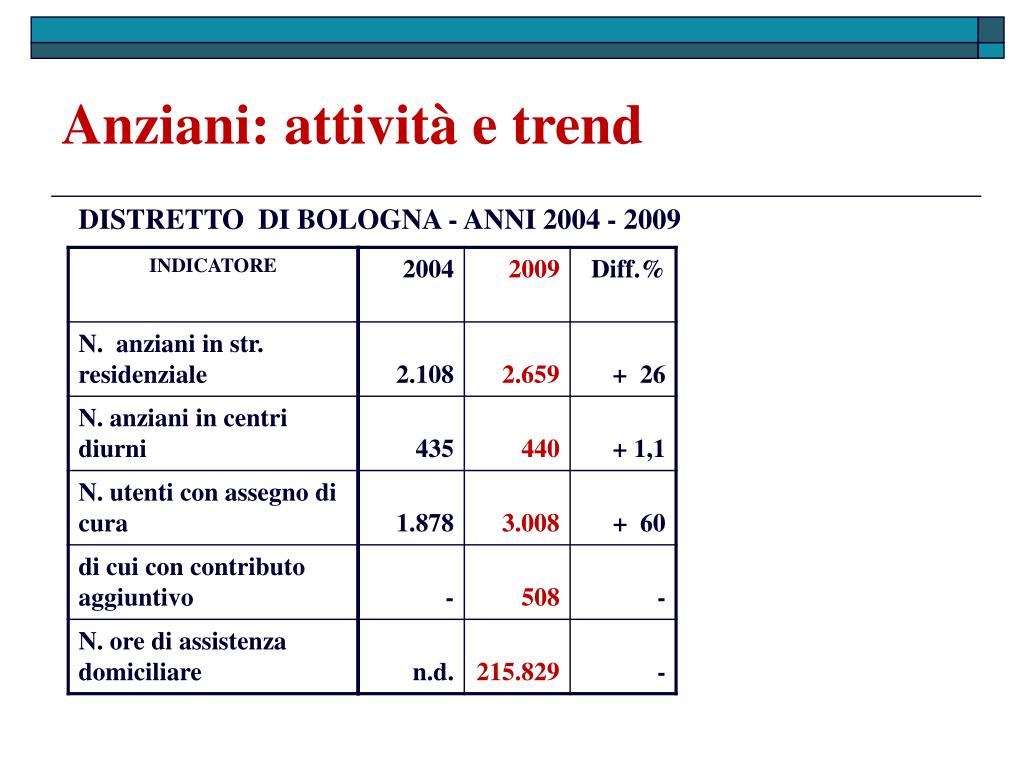 Anziani: attività e trend

DISTRETTO DI BOLOGNA - ANNI 2004 - 2009

| INDICATORE | 2004 | 2009 | Diff.% |
|---|---|---|---|
| N. anziani in str. residenziale | 2.108 | 2.659 | + 26 |
| N. anziani in centri diurni | 435 | 440 | + 1,1 |
| N. utenti con assegno di cura | 1.878 | 3.008 | + 60 |
| di cui con contributo aggiuntivo | - | 508 | - |
| N. ore di assistenza domiciliare | n.d. | 215.829 | - |